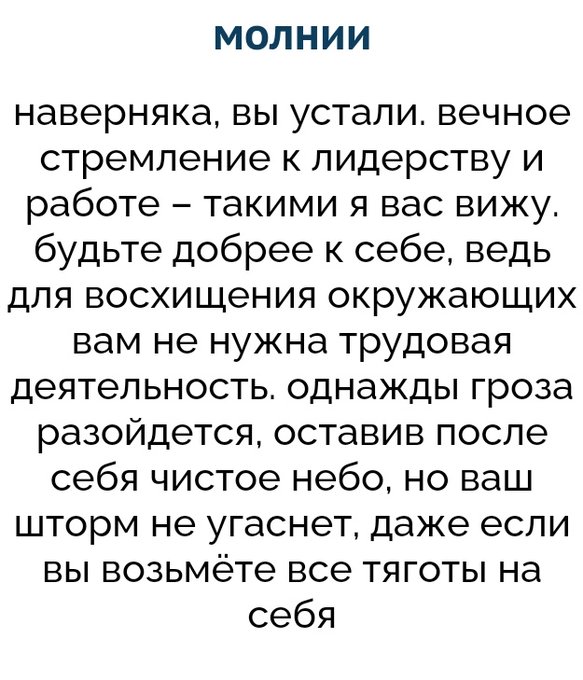 молнии

наверняка, вы устали. вечное стремление к лидерству и работе – такими я вас вижу. будьте добрее к себе, ведь для восхищения окружающих вам не нужна трудовая деятельность. однажды гроза разойдется, оставив после себя чистое небо, но ваш шторм не угаснет, даже если вы возьмёте все тяготы на себя